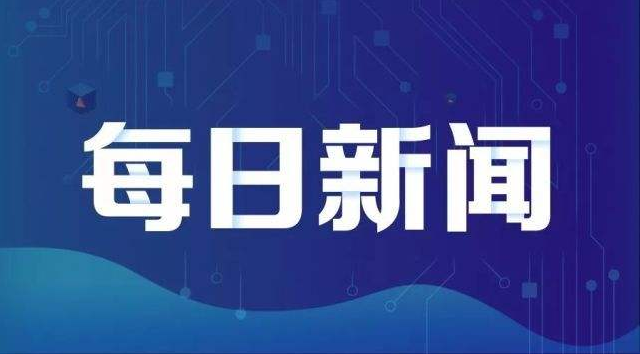 每日新闻